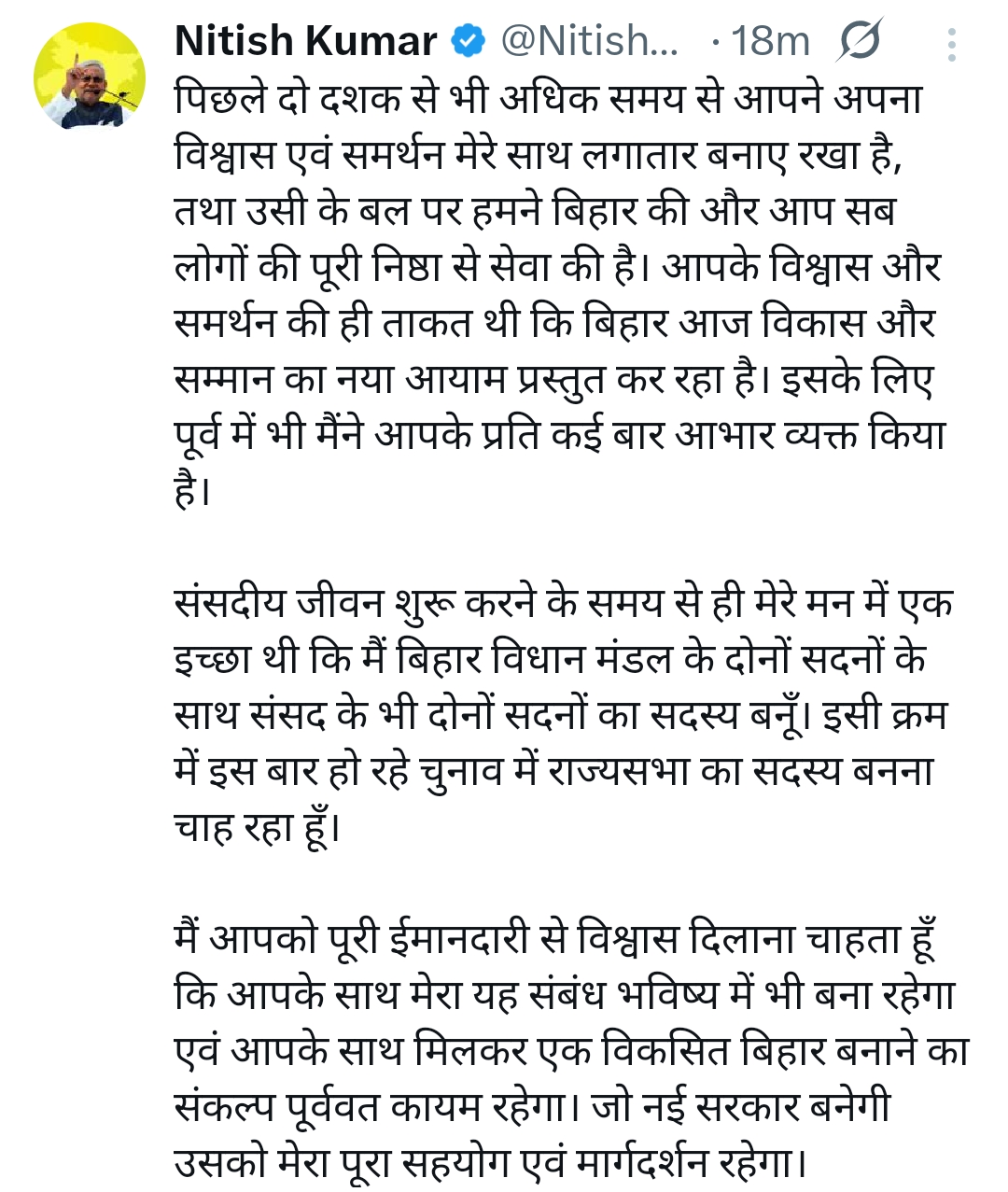 Nitish Kumar @Nitish... · 18m

पिछले दो दशक से भी अधिक समय से आपने अपना विश्वास एवं समर्थन मेरे साथ लगातार बनाए रखा है, तथा उसी के बल पर हमने बिहार की और आप सब लोगों की पूरी निष्ठा से सेवा की है। आपके विश्वास और समर्थन की ही ताकत थी कि बिहार आज विकास और सम्मान का नया आयाम प्रस्तुत कर रहा है। इसके लिए पूर्व में भी मैंने आपके प्रति कई बार आभार व्यक्त किया है।

संसदीय जीवन शुरू करने के समय से ही मेरे मन में एक इच्छा थी कि मैं बिहार विधान मंडल के दोनों सदनों के साथ संसद के भी दोनों सदनों का सदस्य बनूँ। इसी क्रम में इस बार हो रहे चुनाव में राज्यसभा का सदस्य बनना चाह रहा हूँ।

मैं आपको पूरी ईमानदारी से विश्वास दिलाना चाहता हूँ कि आपके साथ मेरा यह संबंध भविष्य में भी बना रहेगा एवं आपके साथ मिलकर एक विकसित बिहार बनाने का संकल्प पूर्ववत कायम रहेगा। जो नई सरकार बनेगी उसको मेरा पूरा सहयोग एवं मार्गदर्शन रहेगा।